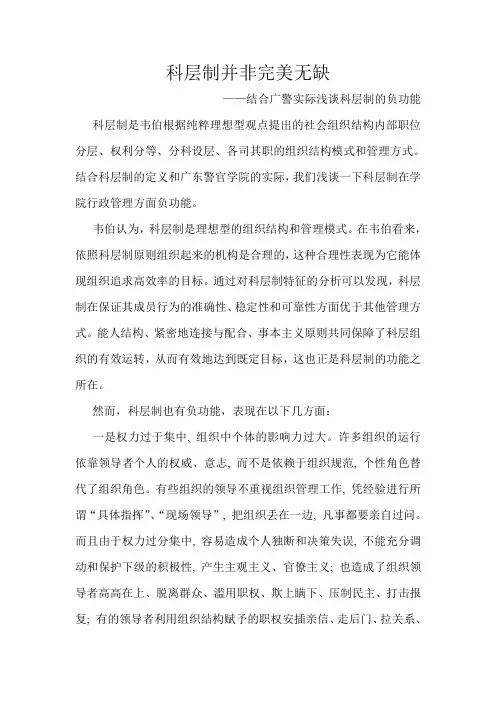 科层制并非完美无缺

——结合广警实际浅谈科层制的负功能

科层制是韦伯根据纯粹理想型观点提出的社会组织结构内部职位分层、权利分等、分科设层、各司其职的组织结构模式和管理方式。结合科层制的定义和广东警官学院的实际，我们浅谈一下科层制在学院行政管理方面负功能。

韦伯认为，科层制是理想型的组织结构和管理模式。在韦伯看来，依照科层制原则组织起来的机构是合理的，这种合理性表现为它能体现组织追求高效率的目标。通过对科层制特征的分析可以发现，科层制在保证其成员行为的准确性、稳定性和可靠性方面优于其他管理方式。能人结构、紧密地连接与配合、事本主义原则共同保障了科层组织的有效运转，从而有效地达到既定目标，这也正是科层制的功能之所在。

然而，科层制也有负功能，表现在以下几方面：

一是权力过于集中，组织中个体的影响力过大。许多组织的运行依靠领导者个人的权威、意志，而不是依赖于组织规范，个性角色替代了组织角色。有些组织的领导不重视组织管理工作，凭经验进行所谓“具体指挥”、“现场领导”，把组织丢在一边，凡事都要亲自过问。而且由于权力过分集中，容易造成个人独断和决策失误，不能充分调动和保护下级的积极性，产生主观主义、官僚主义；也造成了组织领导者高高在上、脱离群众、滥用职权、欺上瞒下、压制民主、打击报复；有的领导者利用组织结构赋予的职权安插亲信、走后门、拉关系、